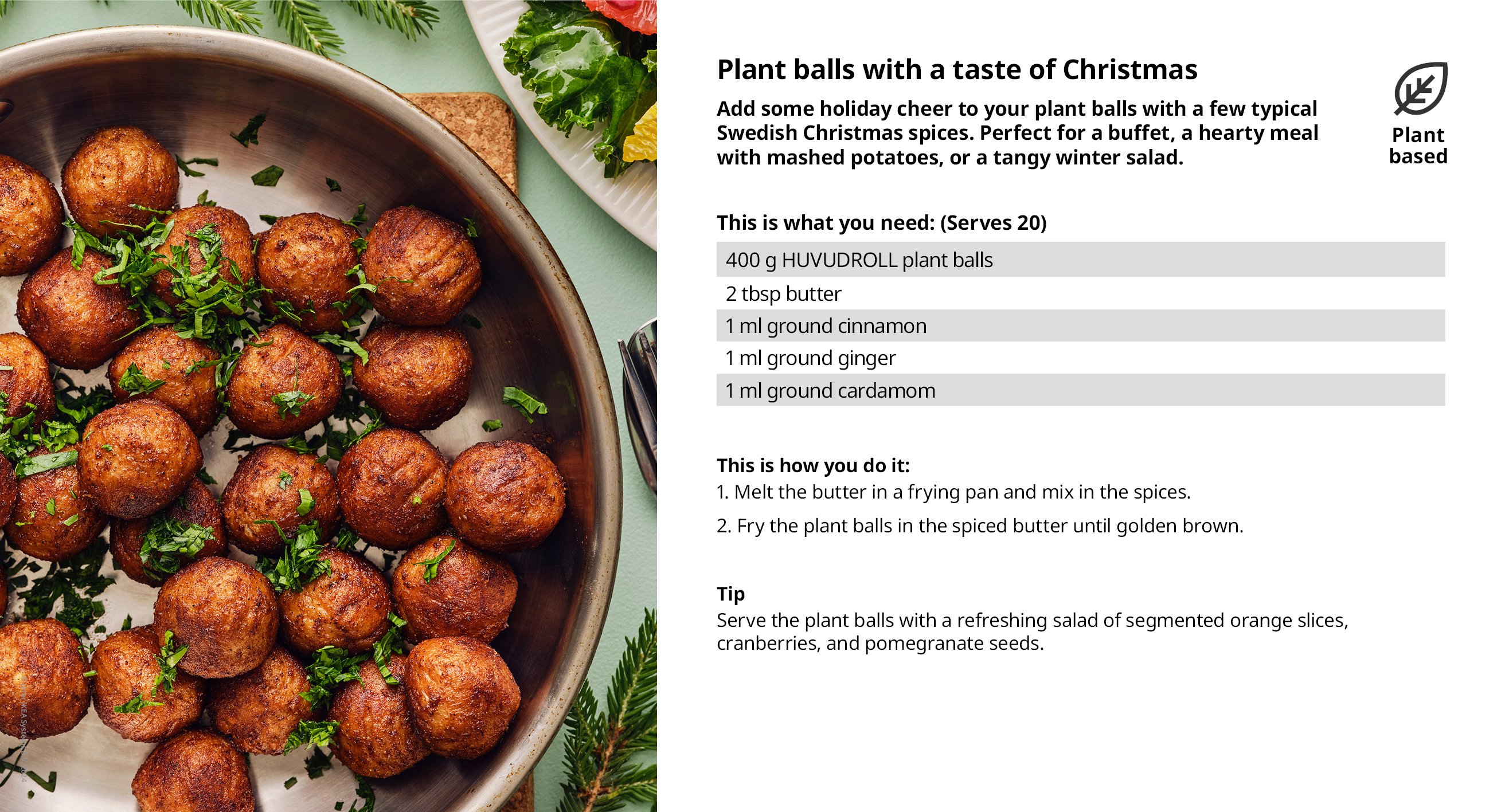 Plant balls with a taste of Christmas

Add some holiday cheer to your plant balls with a few typical Swedish Christmas spices. Perfect for a buffet, a hearty meal with mashed potatoes, or a tangy winter salad.

Plant based

This is what you need: (Serves 20)

400 g HUVUDROLL plant balls

2 tbsp butter

1 ml ground cinnamon

1 ml ground ginger

1 ml ground cardamom

This is how you do it:
1. Melt the butter in a frying pan and mix in the spices.
2. Fry the plant balls in the spiced butter until golden brown.

Tip
Serve the plant balls with a refreshing salad of segmented orange slices, cranberries, and pomegranate seeds.